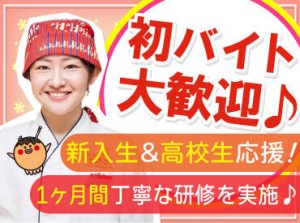 初バイト
大歓迎♪

新入生＆高校生応援！

1ヶ月間丁寧な研修を実施♪